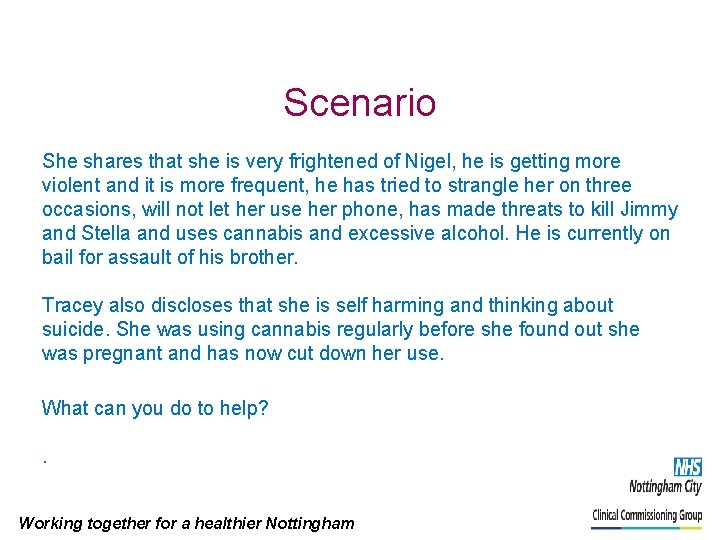 Scenario

She shares that she is very frightened of Nigel, he is getting more violent and it is more frequent, he has tried to strangle her on three occasions, will not let her use her phone, has made threats to kill Jimmy and Stella and uses cannabis and excessive alcohol. He is currently on bail for assault of his brother.

Tracey also discloses that she is self harming and thinking about suicide. She was using cannabis regularly before she found out she was pregnant and has now cut down her use.

What can you do to help?

.

NHS
Nottingham City
Clinical Commissioning Group

Working together for a healthier Nottingham